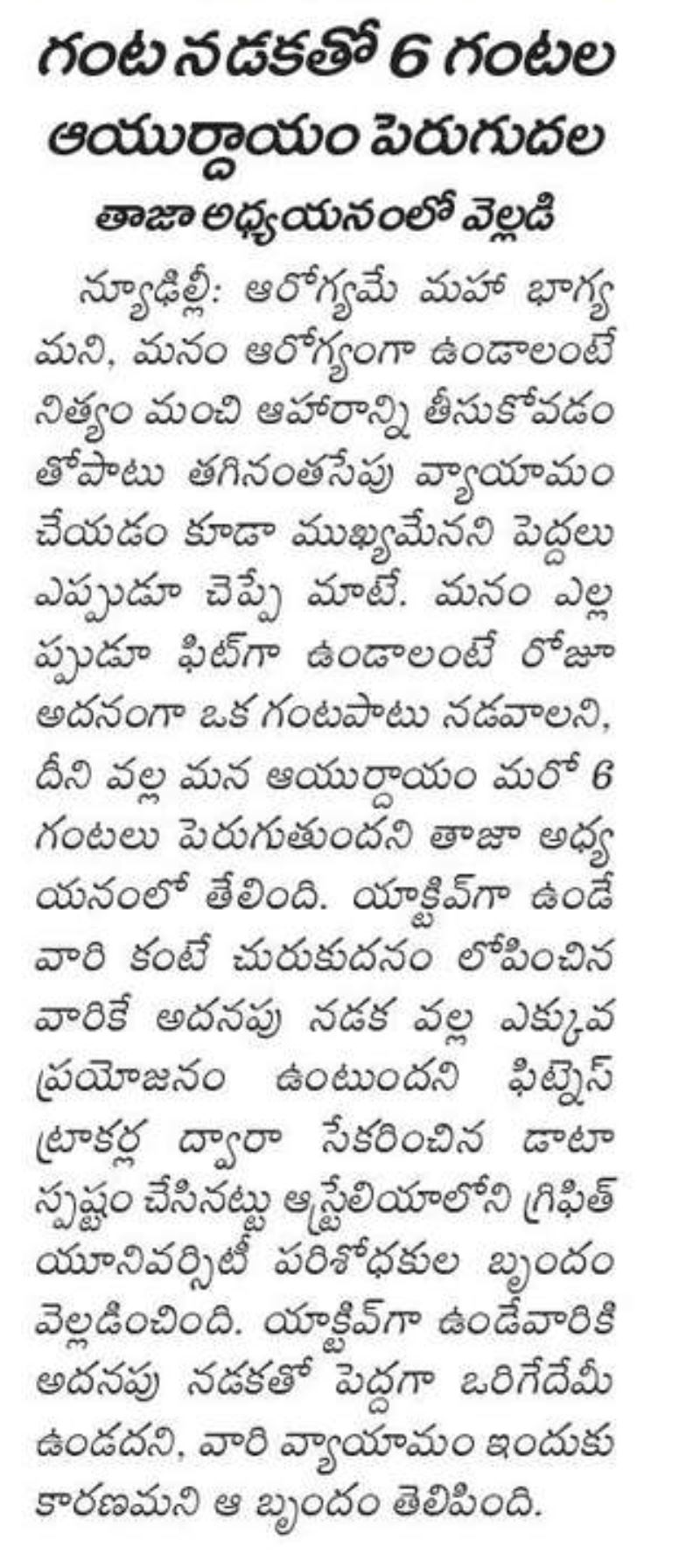 గంట నడకతో 6 గంటల ఆయుర్దాయం పెరుగుదల

తాజా అధ్యయనంలో వెల్లడి

న్యూఢిల్లీ: ఆరోగ్యమే మహా భాగ్యమని, మనం ఆరోగ్యంగా ఉండాలంటే నిత్యం మంచి ఆహారాన్ని తీసుకోవడంతోపాటు తగినంతసేపు వ్యాయామం చేయడం కూడా ముఖ్యమేనని పెద్దలు ఎప్పుడూ చెప్పే మాటే. మనం ఎల్లప్పుడూ ఫిట్‌గా ఉండాలంటే రోజూ అదనంగా ఒక గంటపాటు నడవాలని, దీని వల్ల మన ఆయుర్దాయం మరో 6 గంటలు పెరుగుతుందని తాజా అధ్యయనంలో తేలింది. యాక్టివ్‌గా ఉండే వారి కంటే చురుకుదనం లోపించిన వారికే అదనపు నడక వల్ల ఎక్కువ ప్రయోజనం ఉంటుందని ఫిట్నెస్ ట్రాకర్ల ద్వారా సేకరించిన డాటా స్పష్టం చేసినట్టు ఆస్ట్రేలియాలోని గ్రిఫిత్ యూనివర్సిటీ పరిశోధకుల బృందం వెల్లడించింది. యాక్టివ్‌గా ఉండేవారికి అదనపు నడకతో పెద్దగా ఒరిగేదేమీ ఉండదని, వారి వ్యాయామం ఇందుకు కారణమని ఆ బృందం తెలిపింది.